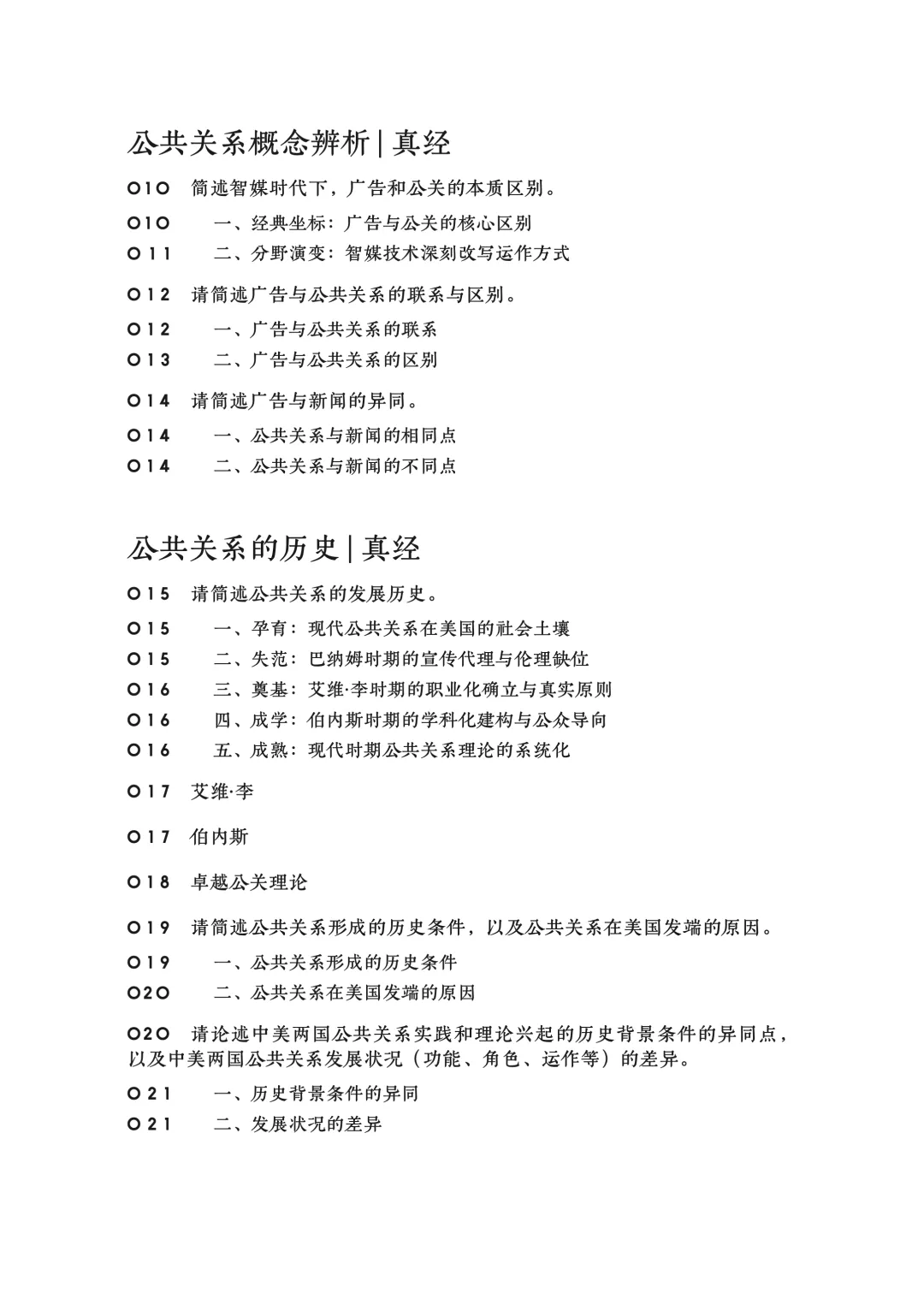 公共关系概念辨析 | 真经

010 简述智媒时代下，广告和公关的本质区别。

010 一、经典坐标：广告与公关的核心区别

011 二、分野演变：智媒技术深刻改写运作方式

012 请简述广告与公共关系的联系与区别。

012 一、广告与公共关系的联系

013 二、广告与公共关系的区别

014 请简述广告与新闻的异同。

014 一、公共关系与新闻的相同点

014 二、公共关系与新闻的不同点

公共关系的历史 | 真经

015 请简述公共关系的发展历史。

015 一、孕育：现代公共关系在美国的社会土壤

015 二、失范：巴纳姆时期的宣传代理与伦理缺位

016 三、奠基：艾维·李时期的职业化确立与真实原则

016 四、成学：伯内斯时期的学科化建构与公众导向

016 五、成熟：现代时期公共关系理论的系统化

017 艾维·李

017 伯内斯

018 卓越公关理论

019 请简述公共关系形成的历史条件，以及公共关系在美国发端的原因。

019 一、公共关系形成的历史条件

020 二、公共关系在美国发端的原因

020 请论述中美两国公共关系实践和理论兴起的历史背景条件的异同点，以及中美两国公共关系发展状况（功能、角色、运作等）的差异。

021 一、历史背景条件的异同

021 二、发展状况的差异